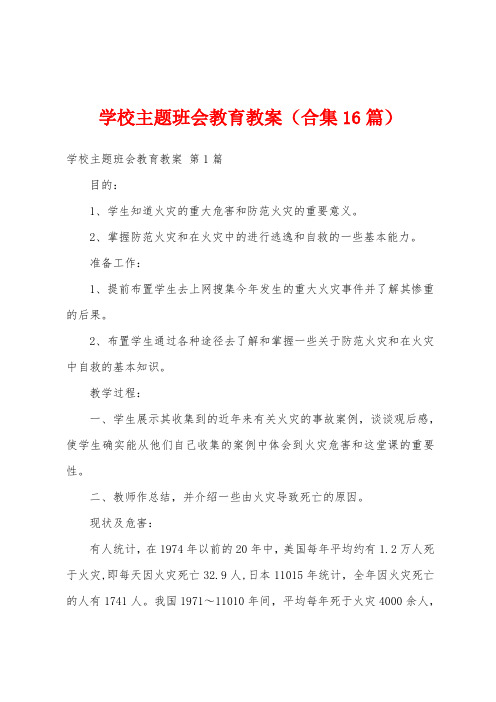 学校主题班会教育教案（合集16篇）

学校主题班会教育教案 第1篇

目的：

1、学生知道火灾的重大危害和防范火灾的重要意义。

2、掌握防范火灾和在火灾中的进行逃逸和自救的一些基本能力。

准备工作：

1、提前布置学生去上网搜集今年发生的重大火灾事件并了解其惨重的后果。

2、布置学生通过各种途径去了解和掌握一些关于防范火灾和在火灾中自救的基本知识。

教学过程：

一、学生展示其收集到的近年来有关火灾的事故案例，谈谈观后感，使学生确实能从他们自己收集的案例中体会到火灾危害和这堂课的重要性。

二、教师作总结，并介绍一些由火灾导致死亡的原因。

现状及危害：

有人统计，在1974年以前的20年中，美国每年平均约有1.2万人死于火灾,即每天因火灾死亡32.9人,日本11015年统计，全年因火灾死亡的人有1741人。我国1971～11010年间，平均每年死于火灾4000余人，